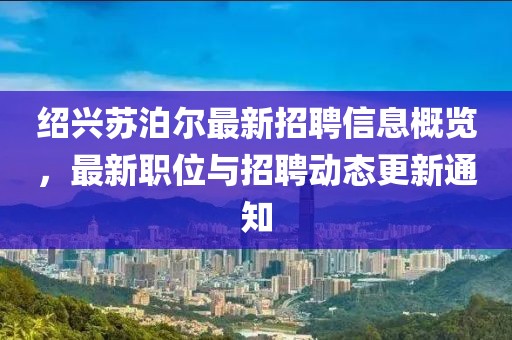 绍兴苏泊尔最新招聘信息概览，最新职位与招聘动态更新通知